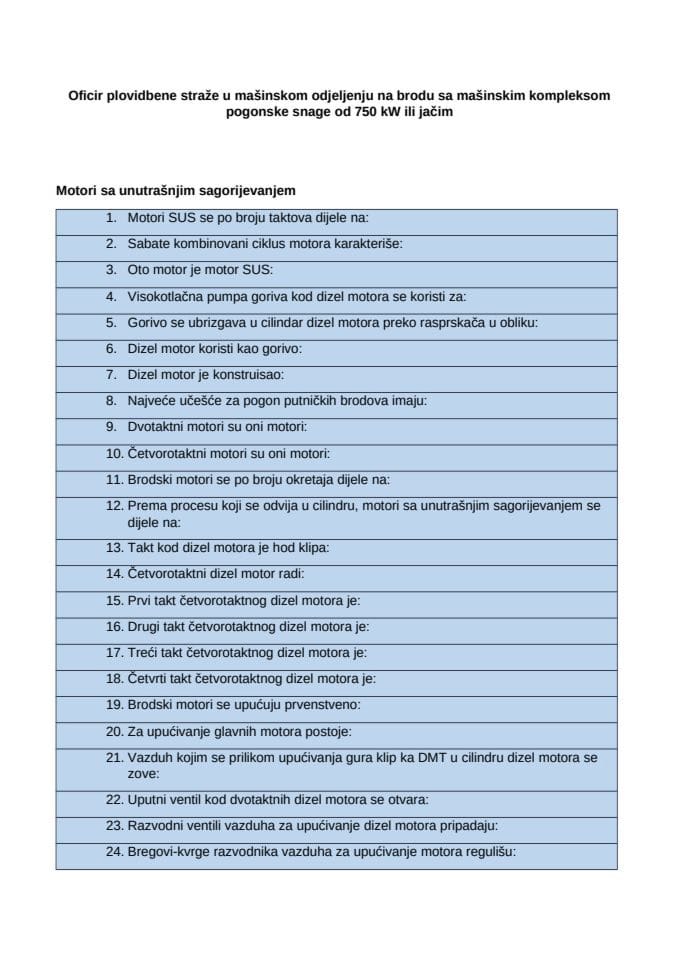 Oficir plovidbene straže u mašinskom odjeljenju na brodu sa mašinskim kompleksom pogonske snage od 750 kW ili jačim

Motori sa unutrašnjim sagorijevanjem

1. Motori SUS se po broju taktova dijele na:
2. Sabate kombinovani ciklus motora karakteriše:
3. Oto motor je motor SUS:
4. Visokotlačna pumpa goriva kod dizel motora se koristi za:
5. Gorivo se ubrizgava u cilindar dizel motora preko rasprskača u obliku:
6. Dizel motor koristi kao gorivo:
7. Dizel motor je konstruisao:
8. Najveće učešće za pogon putničkih brodova imaju:
9. Dvotaktni motori su oni motori:
10. Četvorotaktni motori su oni motori:
11. Brodski motori se po broju okretaja dijele na:
12. Prema procesu koji se odvija u cilindru, motori sa unutrašnjim sagorijevanjem se dijele na:
13. Takt kod dizel motora je hod klipa:
14. Četvorotaktni dizel motor radi:
15. Prvi takt četvorotaktnog dizel motora je:
16. Drugi takt četvorotaktnog dizel motora je:
17. Treći takt četvorotaktnog dizel motora je:
18. Četvrti takt četvorotaktnog dizel motora je:
19. Brodski motori se upućuju prvenstveno:
20. Za upućivanje glavnih motora postoje:
21. Vazduh kojim se prilikom upućivanja gura klip ka DMT u cilindru dizel motora se zove:
22. Uputni ventil kod dvotaktnih dizel motora se otvara:
23. Razvodni ventili vazduha za upućivanje dizel motora pripadaju:
24. Bregovi-kvrge razvodnika vazduha za upućivanje motora regulišu: